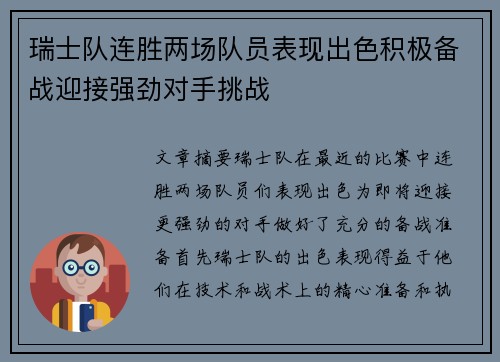 瑞士队连胜两场队员表现出色积极备战迎接强劲对手挑战

文章摘要瑞士队在最近的比赛中连胜两场队员们表现出色为即将迎接更强劲的对手做好了充分的备战准备首先瑞士队的出色表现得益于他们在技术和战术上的精心准备和执